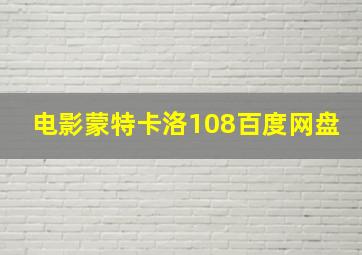 电影蒙特卡洛108百度网盘